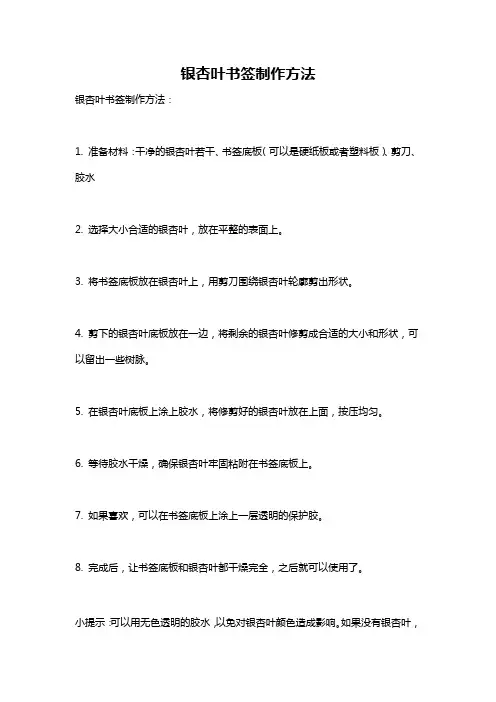 银杏叶书签制作方法

银杏叶书签制作方法：

1. 准备材料：干净的银杏叶若干、书签底板（可以是硬纸板或者塑料板）、剪刀、胶水

2. 选择大小合适的银杏叶，放在平整的表面上。

3. 将书签底板放在银杏叶上，用剪刀围绕银杏叶轮廓剪出形状。

4. 剪下的银杏叶底板放在一边，将剩余的银杏叶修剪成合适的大小和形状，可以留出一些树脉。

5. 在银杏叶底板上涂上胶水，将修剪好的银杏叶放在上面，按压均匀。

6. 等待胶水干燥，确保银杏叶牢固粘附在书签底板上。

7. 如果喜欢，可以在书签底板上涂上一层透明的保护胶。

8. 完成后，让书签底板和银杏叶都干燥完全，之后就可以使用了。

小提示：可以用无色透明的胶水，以免对银杏叶颜色造成影响。如果没有银杏叶，